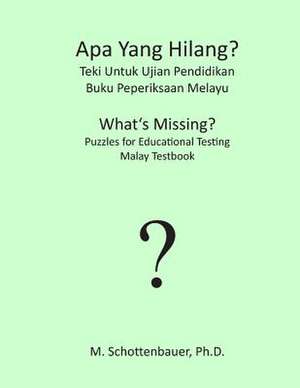 Apa Yang Hilang?
Teki Untuk Ujian Pendidikan
Buku Peperiksaan Melayu

What's Missing?
Puzzles for Educational Testing
Malay Testbook

?

M. Schottenbauer, Ph.D.